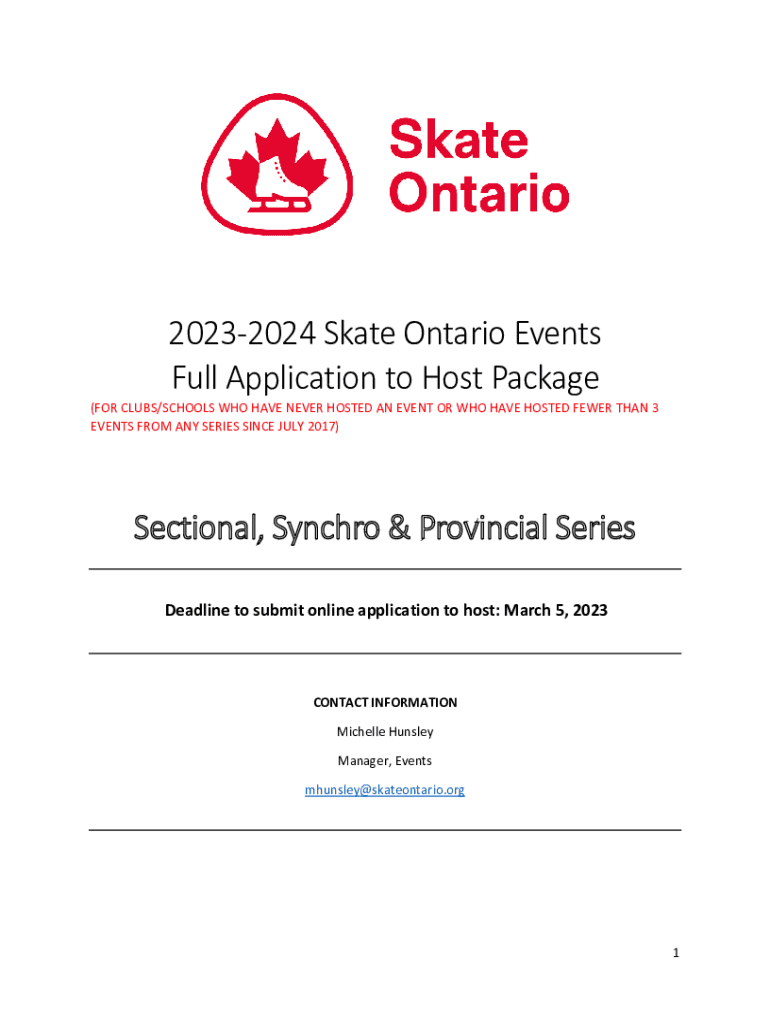 Skate Ontario

2023-2024 Skate Ontario Events
Full Application to Host Package

(FOR CLUBS/SCHOOLS WHO HAVE NEVER HOSTED AN EVENT OR WHO HAVE HOSTED FEWER THAN 3 EVENTS FROM ANY SERIES SINCE JULY 2017)

Sectional, Synchro & Provincial Series

Deadline to submit online application to host: March 5, 2023

CONTACT INFORMATION

Michelle Hunsley

Manager, Events

mhunsley@skateontario.org

1